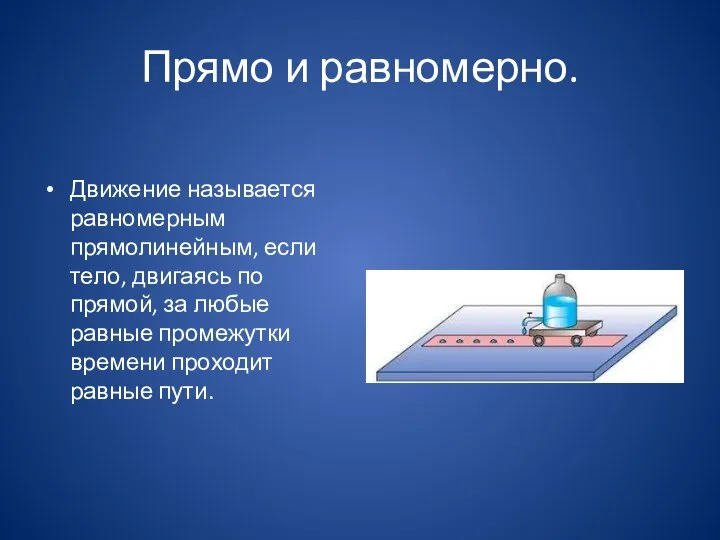 Прямо и равномерно.

• Движение называется равномерным прямолинейным, если тело, двигаясь по прямой, за любые равные промежутки времени проходит равные пути.